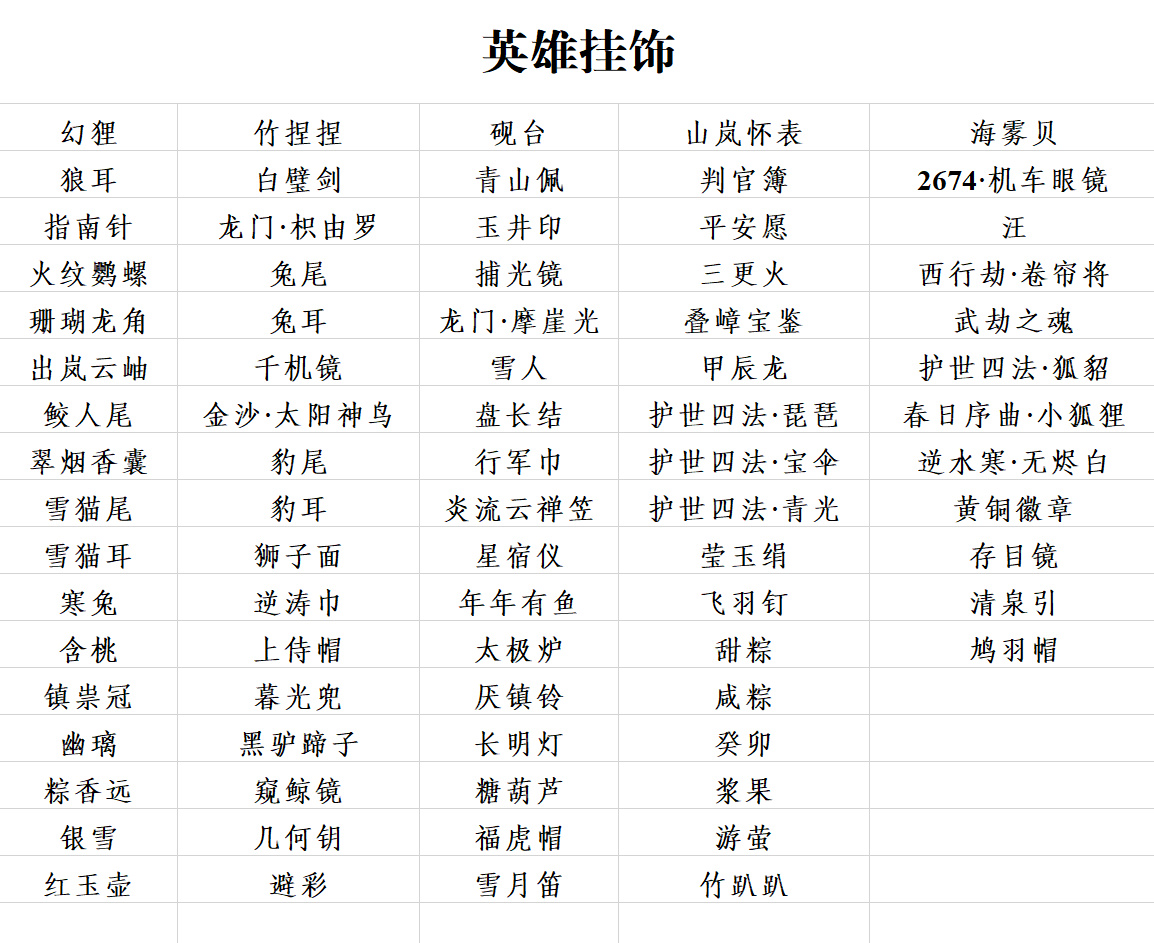 英雄挂饰

| | | | | |
|---|---|---|---|---|
| 幻狸 | 竹捏捏 | 砚台 | 山岚怀表 | 海雾贝 |
| 狼耳 | 白璧剑 | 青山佩 | 判官簿 | 2674·机车眼镜 |
| 指南针 | 龙门·枳由罗 | 玉井印 | 平安愿 | 汪 |
| 火纹鹦螺 | 兔尾 | 捕光镜 | 三更火 | 西行劫·卷帘将 |
| 珊瑚龙角 | 兔耳 | 龙门·摩崖光 | 叠嶂宝鉴 | 武劫之魂 |
| 出岚云岫 | 千机镜 | 雪人 | 甲辰龙 | 护世四法·狐貂 |
| 鲛人尾 | 金沙·太阳神鸟 | 盘长结 | 护世四法·琵琶 | 春日序曲·小狐狸 |
| 翠烟香囊 | 豹尾 | 行军巾 | 护世四法·宝伞 | 逆水寒·无烬白 |
| 雪猫尾 | 豹耳 | 炎流云禅笠 | 护世四法·青光 | 黄铜徽章 |
| 雪猫耳 | 狮子面 | 星宿仪 | 莹玉绢 | 存目镜 |
| 寒兔 | 逆涛巾 | 年年有鱼 | 飞羽钉 | 清泉引 |
| 含桃 | 上侍帽 | 太极炉 | 甜粽 | 鸠羽帽 |
| 镇祟冠 | 暮光兜 | 厌镇铃 | 咸粽 | |
| 幽璃 | 黑驴蹄子 | 长明灯 | 癸卯 | |
| 粽香远 | 窥鲸镜 | 糖葫芦 | 浆果 | |
| 银雪 | 几何钥 | 福虎帽 | 游萤 | |
| 红玉壶 | 避彩 | 雪月笛 | 竹趴趴 | |